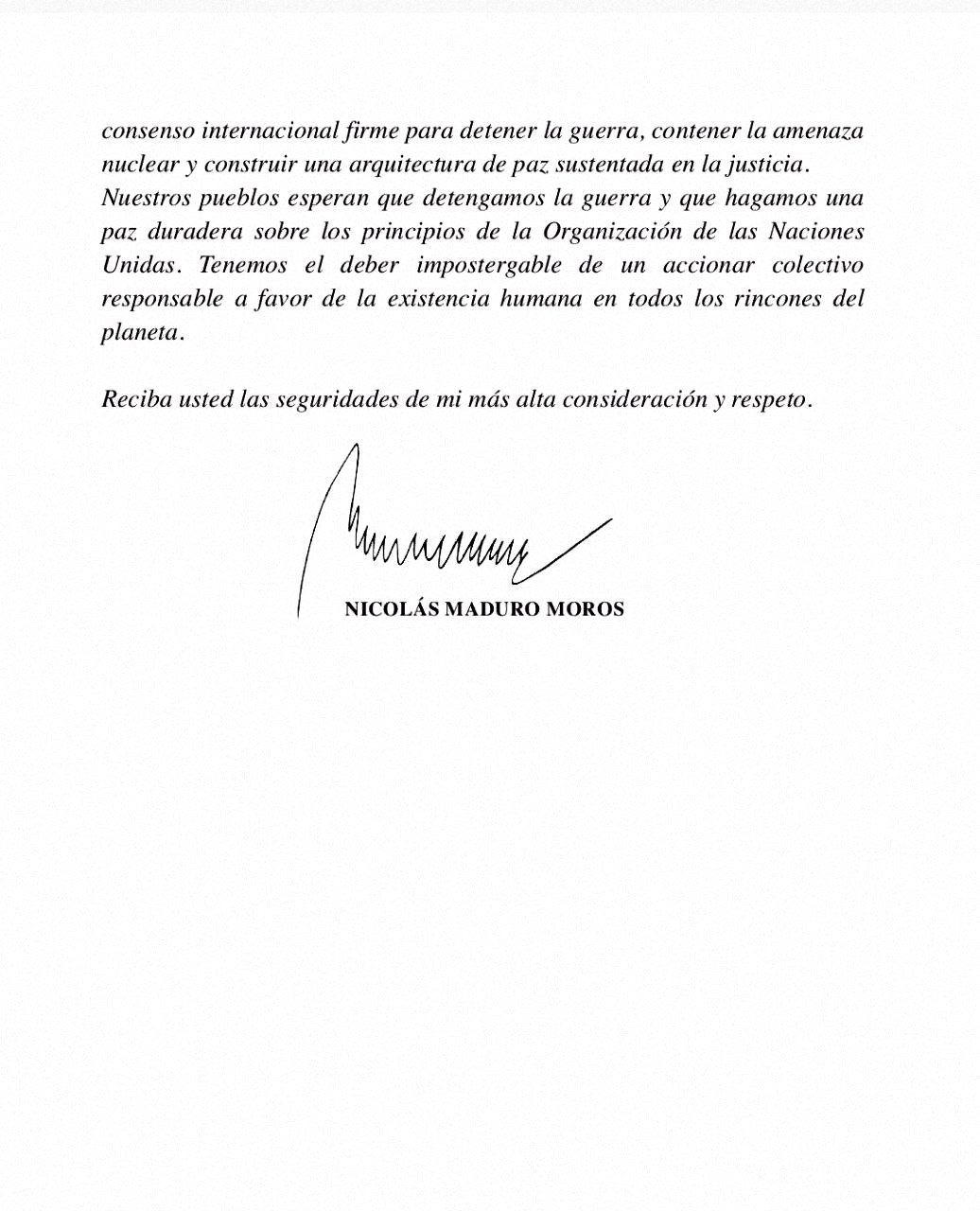 consenso internacional firme para detener la guerra, contener la amenaza nuclear y construir una arquitectura de paz sustentada en la justicia. Nuestros pueblos esperan que detengamos la guerra y que hagamos una paz duradera sobre los principios de la Organización de las Naciones Unidas. Tenemos el deber impostergable de un accionar colectivo responsable a favor de la existencia humana en todos los rincones del planeta.

Reciba usted las seguridades de mi más alta consideración y respeto.

NICOLÁS MADURO MOROS